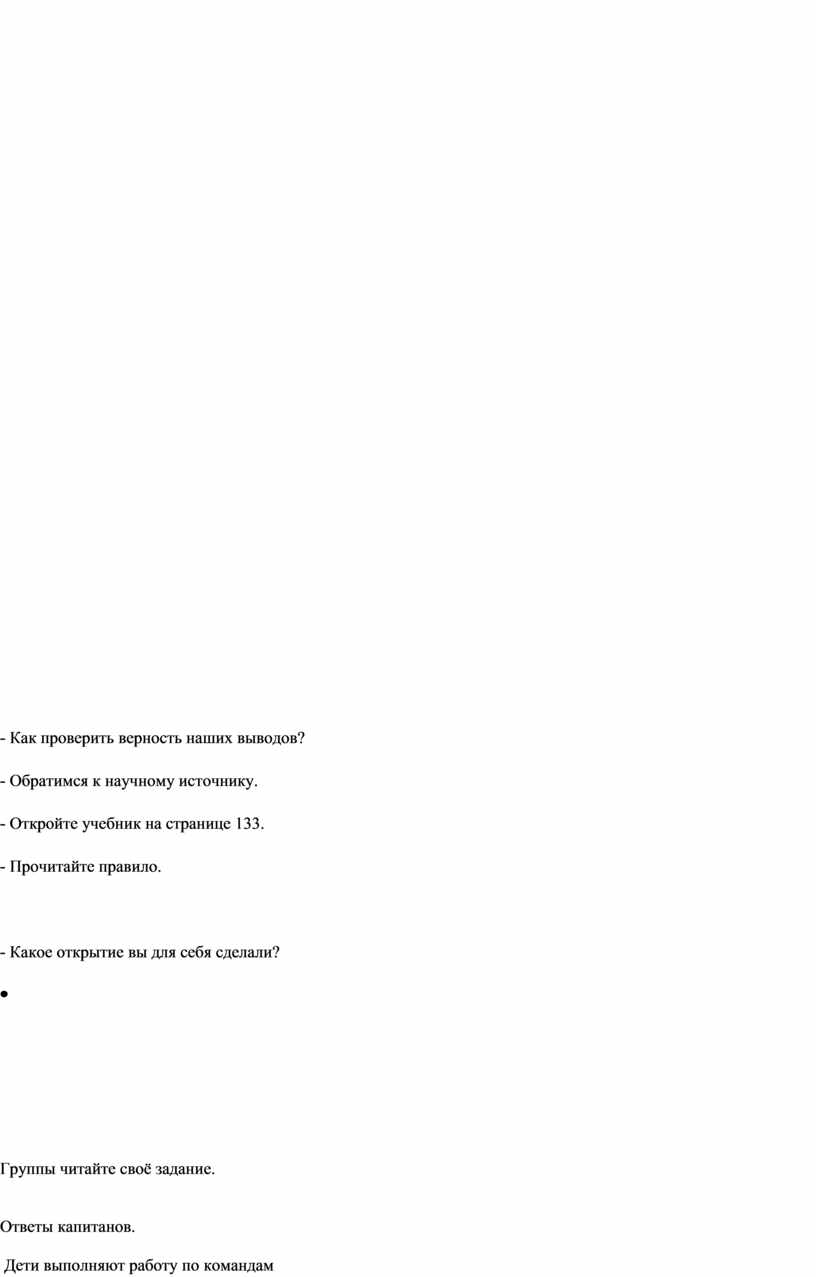 - Как проверить верность наших выводов?

- Обратимся к научному источнику.

- Откройте учебник на странице 133.

- Прочитайте правило.

- Какое открытие вы для себя сделали?

•

Группы читайте своё задание.

Ответы капитанов.

Дети выполняют работу по командам